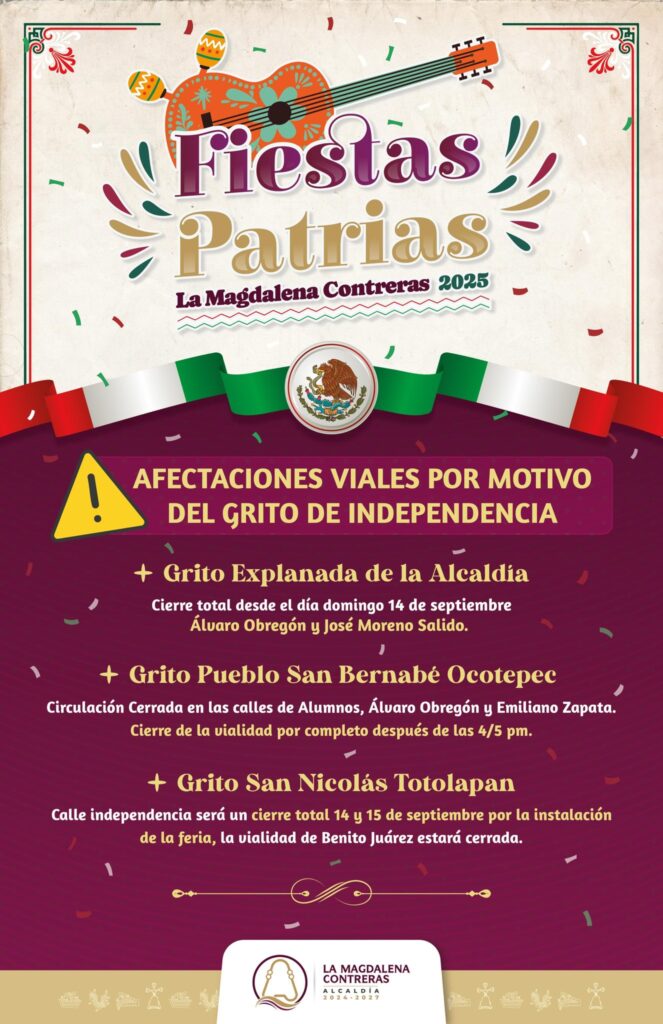 Fiestas Patrias

La Magdalena Contreras 2025

AFECTACIONES VIALES POR MOTIVO DEL GRITO DE INDEPENDENCIA

+ Grito Explanada de la Alcaldía

Cierre total desde el día domingo 14 de septiembre Álvaro Obregón y José Moreno Salido.

+ Grito Pueblo San Bernabé Ocotepec

Circulación Cerrada en las calles de Alumnos, Álvaro Obregón y Emiliano Zapata. Cierre de la vialidad por completo después de las 4/5 pm.

+ Grito San Nicolás Totolapan

Calle independencia será un cierre total 14 y 15 de septiembre por la instalación de la feria, la vialidad de Benito Juárez estará cerrada.

LA MAGDALENA CONTRERAS
ALCALDÍA
2024-2027